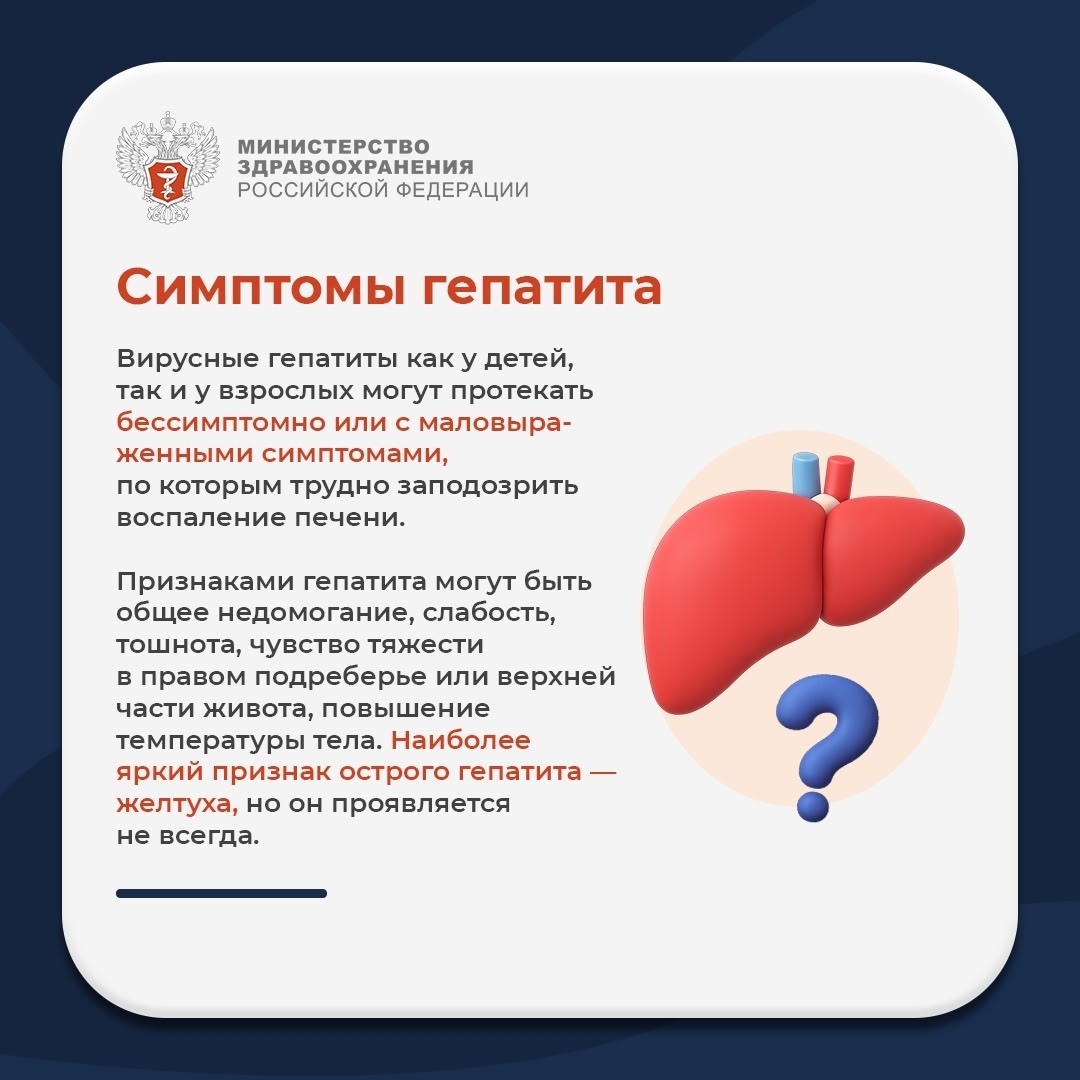 МИНИСТЕРСТВО
ЗДРАВООХРАНЕНИЯ
РОССИЙСКОЙ ФЕДЕРАЦИИ

Симптомы гепатита

Вирусные гепатиты как у детей, так и у взрослых могут протекать бессимптомно или с маловыраженными симптомами, по которым трудно заподозрить воспаление печени.

Признаками гепатита могут быть общее недомогание, слабость, тошнота, чувство тяжести в правом подреберье или верхней части живота, повышение температуры тела. Наиболее яркий признак острого гепатита — желтуха, но он проявляется не всегда.